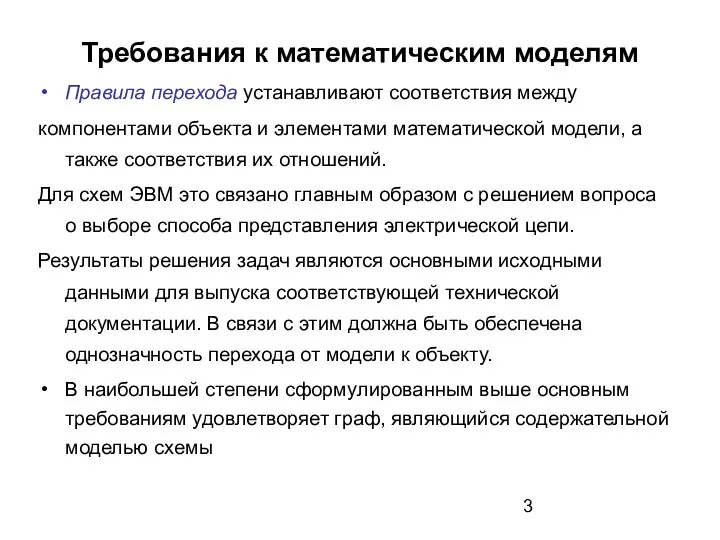 Требования к математическим моделям

• Правила перехода устанавливают соответствия между компонентами объекта и элементами математической модели, а также соответствия их отношений.

Для схем ЭВМ это связано главным образом с решением вопроса о выборе способа представления электрической цепи.

Результаты решения задач являются основными исходными данными для выпуска соответствующей технической документации. В связи с этим должна быть обеспечена однозначность перехода от модели к объекту.

• В наибольшей степени сформулированным выше основным требованиям удовлетворяет граф, являющийся содержательной моделью схемы

3